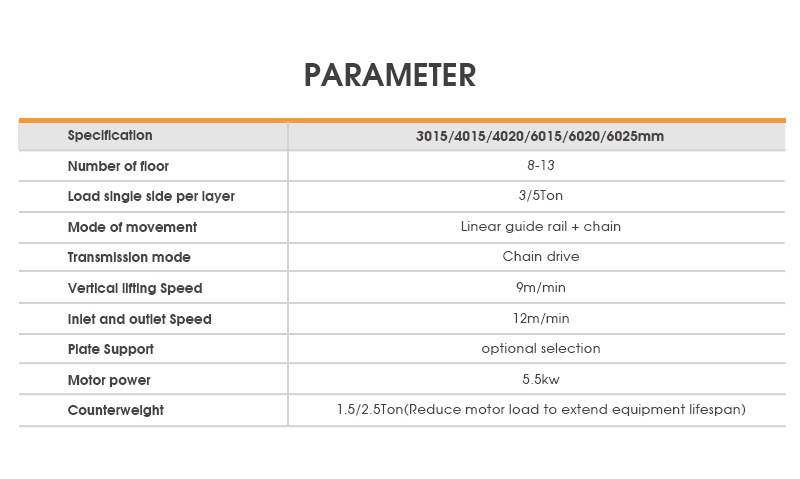 PARAMETER

| Specification | 3015/4015/4020/6015/6020/6025mm |
|---|---|
| Number of floor | 8-13 |
| Load single side per layer | 3/5Ton |
| Mode of movement | Linear guide rail + chain |
| Transmission mode | Chain drive |
| Vertical lifting Speed | 9m/min |
| Inlet and outlet Speed | 12m/min |
| Plate Support | optional selection |
| Motor power | 5.5kw |
| Counterweight | 1.5/2.5Ton(Reduce motor load to extend equipment lifespan) |